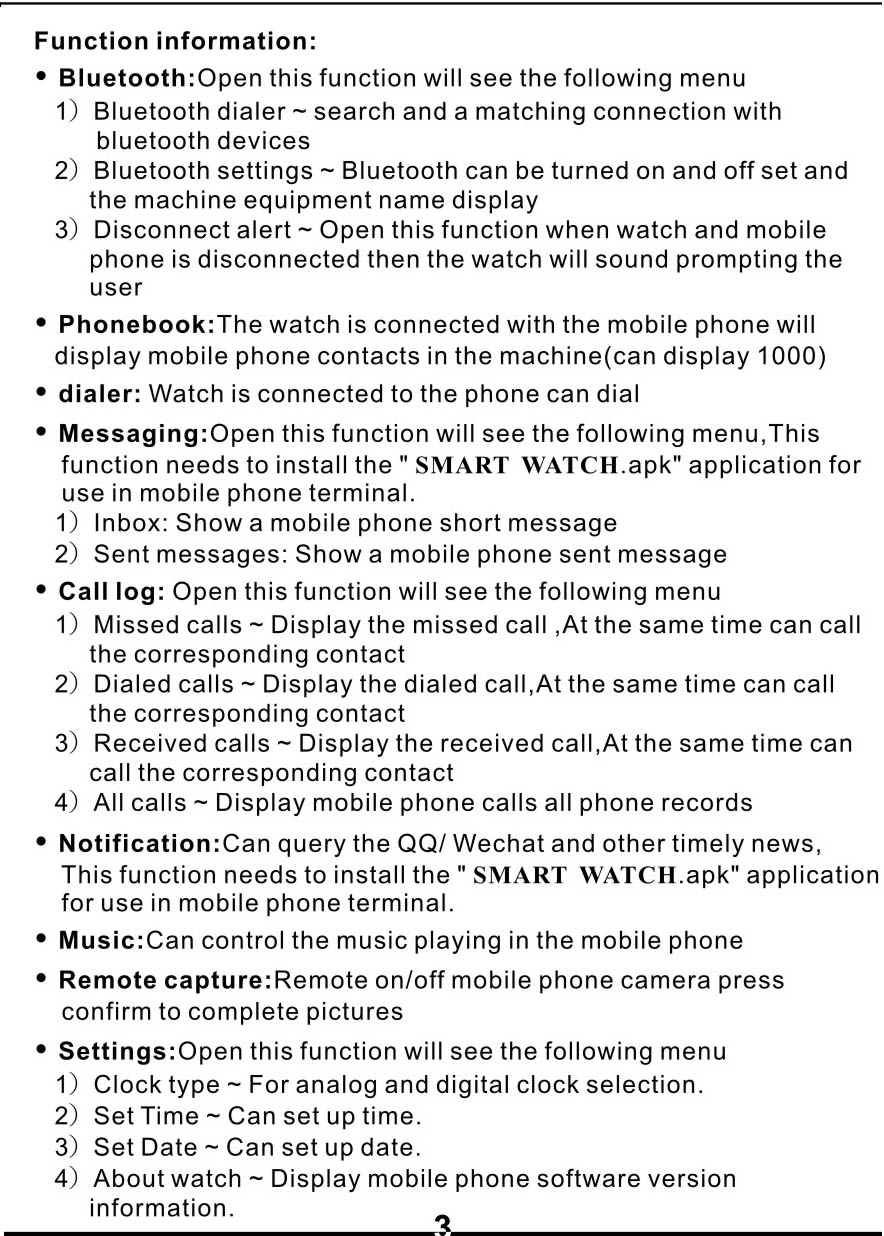 Function information:

• Bluetooth:Open this function will see the following menu
1）Bluetooth dialer ~ search and a matching connection with bluetooth devices
2）Bluetooth settings ~ Bluetooth can be turned on and off set and the machine equipment name display
3）Disconnect alert ~ Open this function when watch and mobile phone is disconnected then the watch will sound prompting the user

• Phonebook:The watch is connected with the mobile phone will display mobile phone contacts in the machine(can display 1000)

• dialer: Watch is connected to the phone can dial

• Messaging:Open this function will see the following menu,This function needs to install the " SMART WATCH.apk" application for use in mobile phone terminal.
1）Inbox: Show a mobile phone short message
2）Sent messages: Show a mobile phone sent message

• Call log: Open this function will see the following menu
1）Missed calls ~ Display the missed call ,At the same time can call the corresponding contact
2）Dialed calls ~ Display the dialed call,At the same time can call the corresponding contact
3）Received calls ~ Display the received call,At the same time can call the corresponding contact
4）All calls ~ Display mobile phone calls all phone records

• Notification:Can query the QQ/ Wechat and other timely news, This function needs to install the " SMART WATCH.apk" application for use in mobile phone terminal.

• Music:Can control the music playing in the mobile phone

• Remote capture:Remote on/off mobile phone camera press confirm to complete pictures

• Settings:Open this function will see the following menu
1）Clock type ~ For analog and digital clock selection.
2）Set Time ~ Can set up time.
3）Set Date ~ Can set up date.
4）About watch ~ Display mobile phone software version information.

3